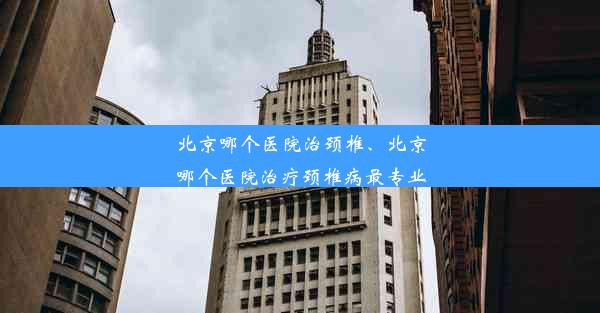 北京哪个医院治颈椎、北京哪个医院治疗颈椎病最专业